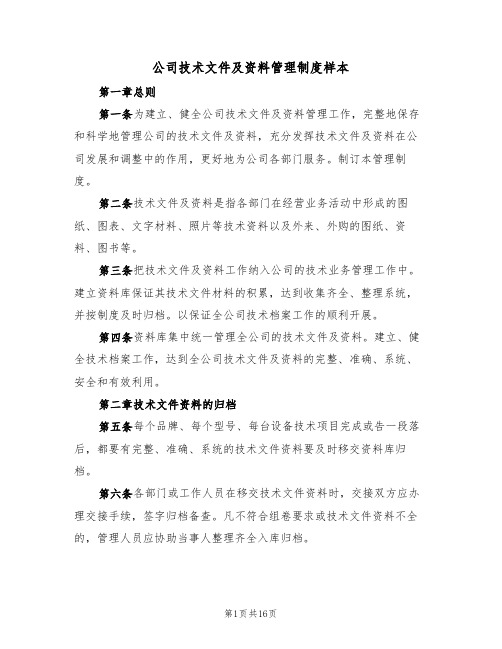 公司技术文件及资料管理制度样本

第一章总则

第一条为建立、健全公司技术文件及资料管理工作，完整地保存和科学地管理公司的技术文件及资料，充分发挥技术文件及资料在公司发展和调整中的作用，更好地为公司各部门服务。制订本管理制度。

第二条技术文件及资料是指各部门在经营业务活动中形成的图纸、图表、文字材料、照片等技术资料以及外来、外购的图纸、资料、图书等。

第三条把技术文件及资料工作纳入公司的技术业务管理工作中。建立资料库保证其技术文件材料的积累，达到收集齐全、整理系统，并按制度及时归档。以保证全公司技术档案工作的顺利开展。

第四条资料库集中统一管理全公司的技术文件及资料。建立、健全技术档案工作，达到全公司技术文件及资料的完整、准确、系统、安全和有效利用。

第二章技术文件资料的归档

第五条每个品牌、每个型号、每台设备技术项目完成或告一段落后，都要有完整、准确、系统的技术文件资料要及时移交资料库归档。

第六条各部门或工作人员在移交技术文件资料时，交接双方应办理交接手续，签字归档备查。凡不符合组卷要求或技术文件资料不全的，管理人员应协助当事人整理齐全入库归档。

第1页共16页